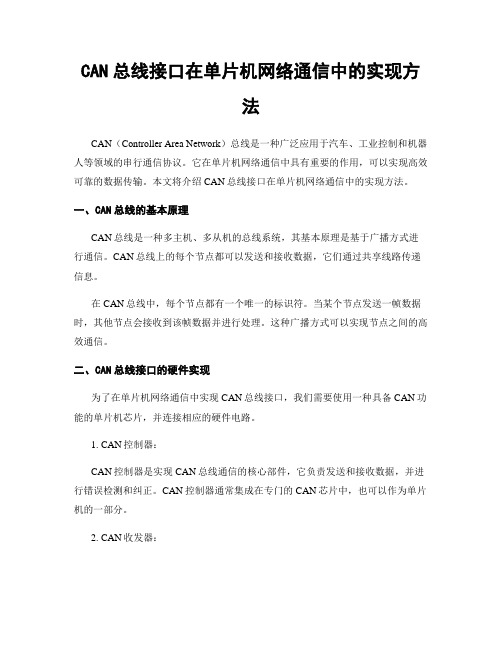 CAN 总线接口在单片机网络通信中的实现方法

CAN（Controller Area Network）总线是一种广泛应用于汽车、工业控制和机器人等领域的串行通信协议。它在单片机网络通信中具有重要的作用，可以实现高效可靠的数据传输。本文将介绍 CAN 总线接口在单片机网络通信中的实现方法。

一、CAN 总线的基本原理

CAN 总线是一种多主机、多从机的总线系统，其基本原理是基于广播方式进行通信。CAN 总线上的每个节点都可以发送和接收数据，它们通过共享线路传递信息。

在 CAN 总线中，每个节点都有一个唯一的标识符。当某个节点发送一帧数据时，其他节点会接收到该帧数据并进行处理。这种广播方式可以实现节点之间的高效通信。

二、CAN 总线接口的硬件实现

为了在单片机网络通信中实现 CAN 总线接口，我们需要使用一种具备 CAN 功能的单片机芯片，并连接相应的硬件电路。

1. CAN 控制器：

CAN 控制器是实现 CAN 总线通信的核心部件，它负责发送和接收数据，并进行错误检测和纠正。CAN 控制器通常集成在专门的 CAN 芯片中，也可以作为单片机的一部分。

2. CAN 收发器：